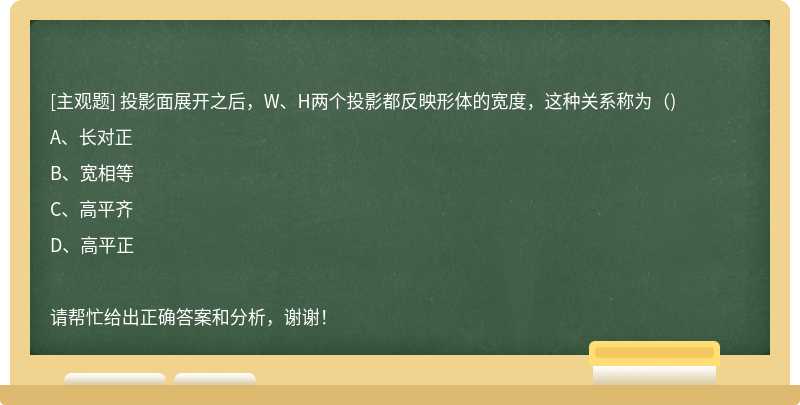 [主观题] 投影面展开之后，W、H两个投影都反映形体的宽度，这种关系称为（）

A、长对正

B、宽相等

C、高平齐

D、高平正

请帮忙给出正确答案和分析，谢谢！